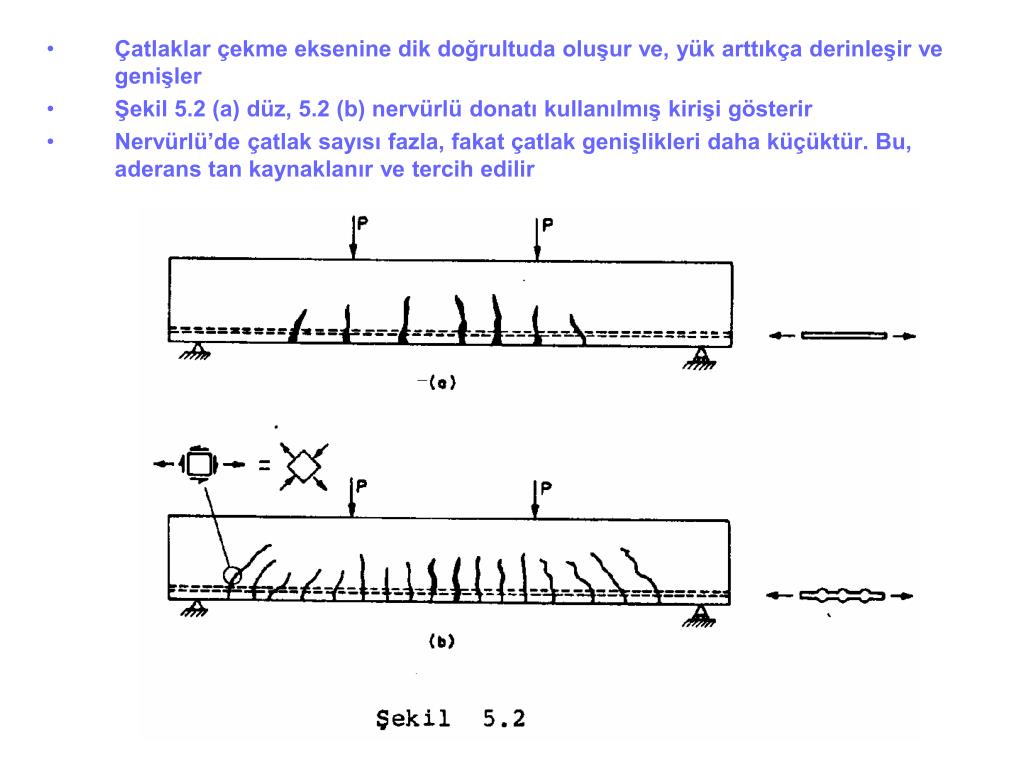 • Çatlaklar çekme eksenine dik doğrultuda oluşur ve, yük arttıkça derinleşir ve genişler
• Şekil 5.2 (a) düz, 5.2 (b) nervürlü donatı kullanılmış kirişi gösterir
• Nervürlü'de çatlak sayısı fazla, fakat çatlak genişlikleri daha küçüktür. Bu, aderans tan kaynaklanır ve tercih edilir

P P

(a)

=

P P

(b)

Şekil 5.2